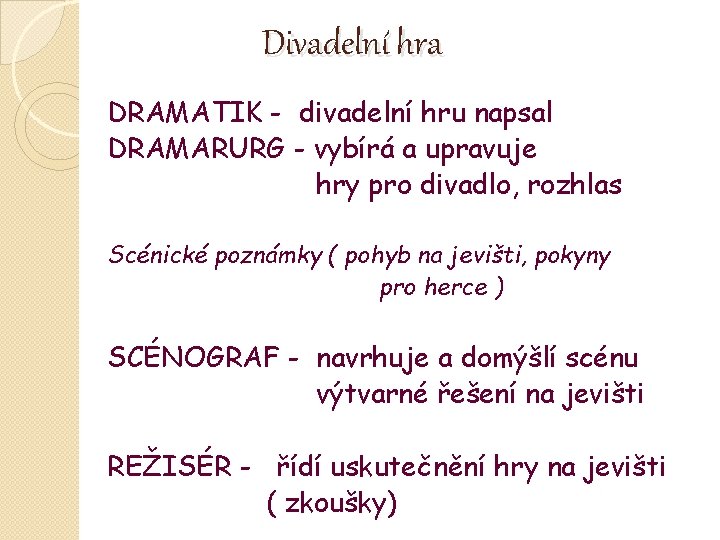 Divadelní hra

DRAMATIK - divadelní hru napsal
DRAMARURG - vybírá a upravuje hry pro divadlo, rozhlas

Scénické poznámky ( pohyb na jevišti, pokyny pro herce )

SCÉNOGRAF - navrhuje a domýšlí scénu výtvarné řešení na jevišti

REŽISÉR - řídí uskutečnění hry na jevišti ( zkoušky)